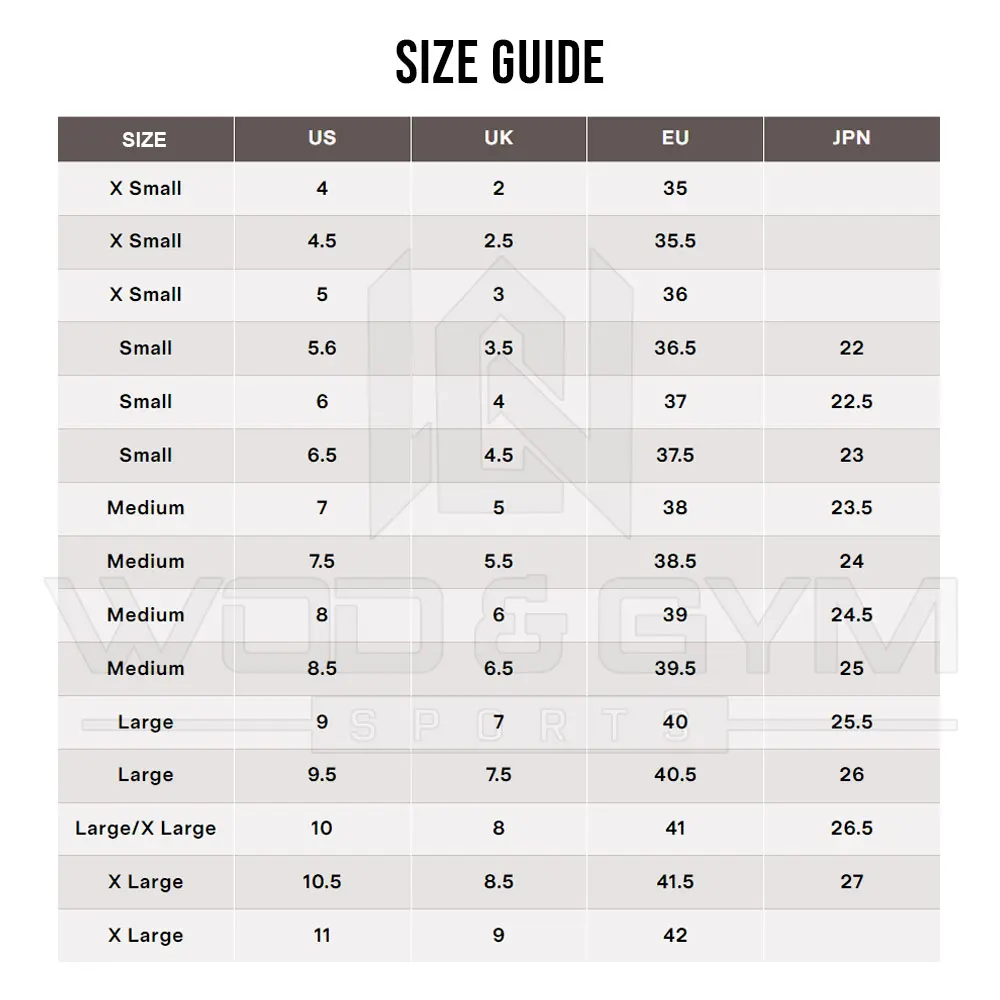 SIZE GUIDE

| SIZE | US | UK | EU | JPN |
|---|---|---|---|---|
| X Small | 4 | 2 | 35 | |
| X Small | 4.5 | 2.5 | 35.5 | |
| X Small | 5 | 3 | 36 | |
| Small | 5.6 | 3.5 | 36.5 | 22 |
| Small | 6 | 4 | 37 | 22.5 |
| Small | 6.5 | 4.5 | 37.5 | 23 |
| Medium | 7 | 5 | 38 | 23.5 |
| Medium | 7.5 | 5.5 | 38.5 | 24 |
| Medium | 8 | 6 | 39 | 24.5 |
| Medium | 8.5 | 6.5 | 39.5 | 25 |
| Large | 9 | 7 | 40 | 25.5 |
| Large | 9.5 | 7.5 | 40.5 | 26 |
| Large/X Large | 10 | 8 | 41 | 26.5 |
| X Large | 10.5 | 8.5 | 41.5 | 27 |
| X Large | 11 | 9 | 42 | |

WOD & GYM
SPORTS